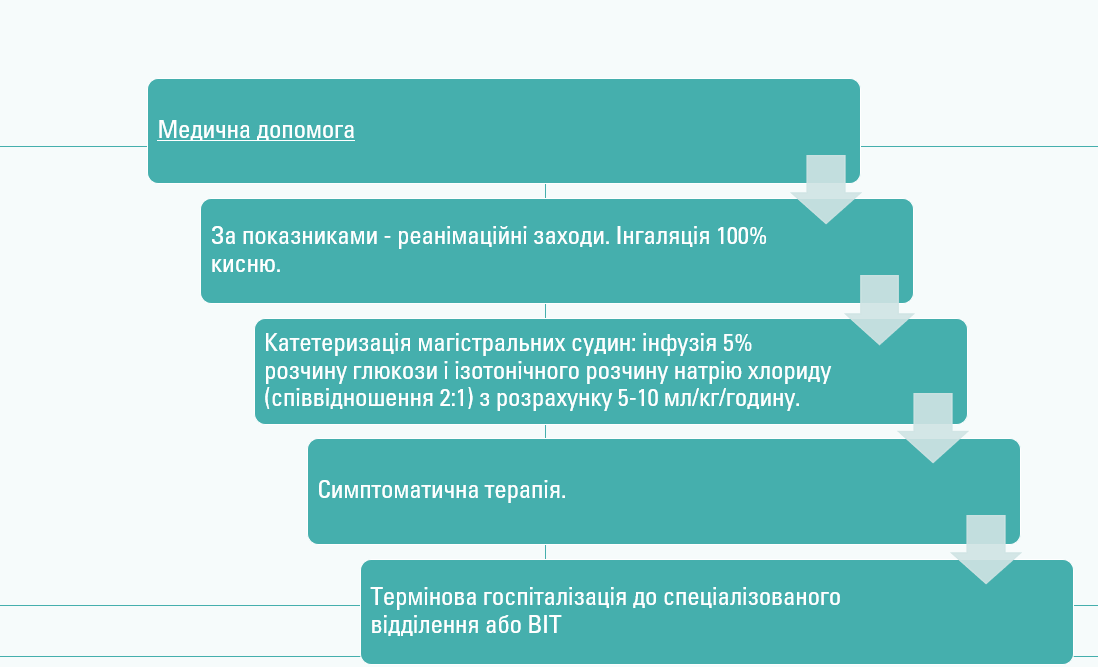 Медична допомога

За показниками - реанімаційні заходи. Інгаляція 100% кисню.

Катетеризація магістральних судин: інфузія 5% розчину глюкози і ізотонічного розчину натрію хлориду (співвідношення 2:1) з розрахунку 5-10 мл/кг/годину.

Симптоматична терапія.

Термінова госпіталізація до спеціалізованого відділення або ВІТ